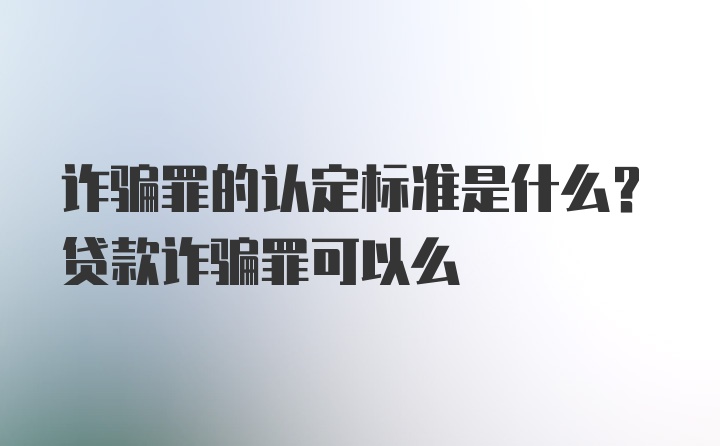 诈骗罪的认定标准是什么？贷款诈骗罪可以么